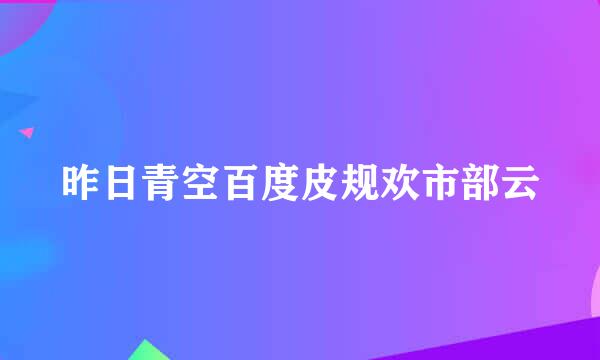 昨日青空百度皮规欢市部云